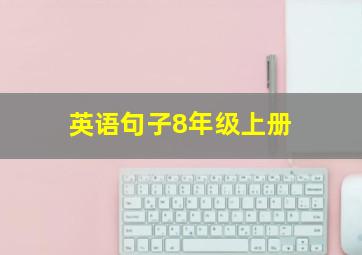 英语句子8年级上册